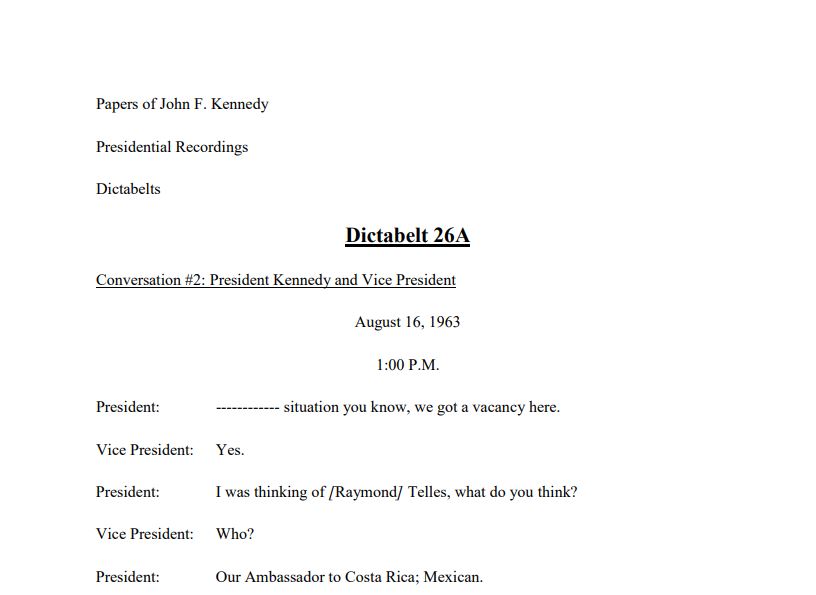 Papers of John F. Kennedy

Presidential Recordings

Dictabelts

Dictabelt 26A

Conversation #2: President Kennedy and Vice President

August 16, 1963

1:00 P.M.

President: ------------ situation you know, we got a vacancy here.

Vice President: Yes.

President: I was thinking of /Raymond/ Telles, what do you think?

Vice President: Who?

President: Our Ambassador to Costa Rica; Mexican.